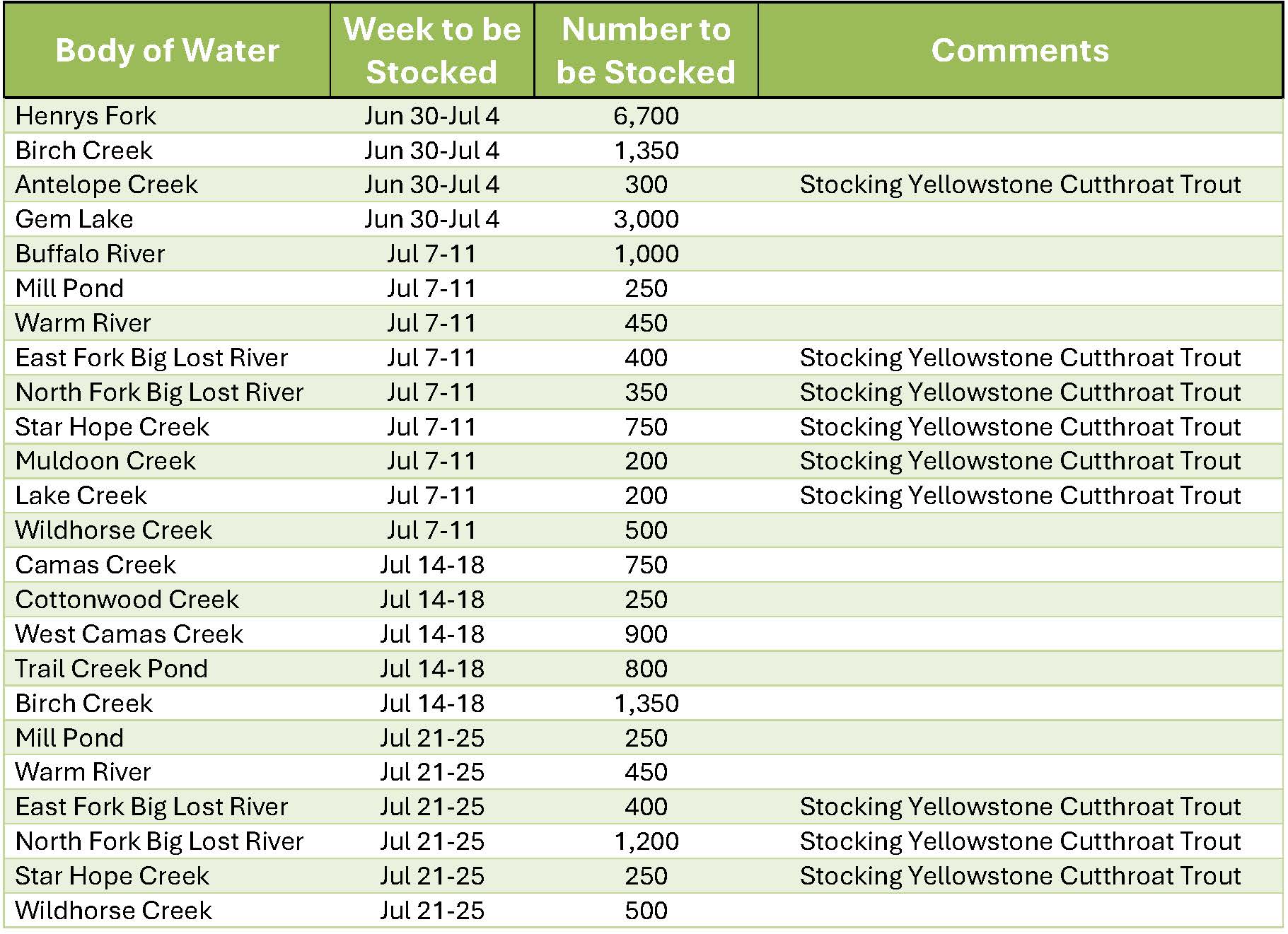 | Body of Water | Week to be Stocked | Number to be Stocked | Comments |
|---|---|---|---|
| Henrys Fork | Jun 30-Jul 4 | 6,700 | |
| Birch Creek | Jun 30-Jul 4 | 1,350 | |
| Antelope Creek | Jun 30-Jul 4 | 300 | Stocking Yellowstone Cutthroat Trout |
| Gem Lake | Jun 30-Jul 4 | 3,000 | |
| Buffalo River | Jul 7-11 | 1,000 | |
| Mill Pond | Jul 7-11 | 250 | |
| Warm River | Jul 7-11 | 450 | |
| East Fork Big Lost River | Jul 7-11 | 400 | Stocking Yellowstone Cutthroat Trout |
| North Fork Big Lost River | Jul 7-11 | 350 | Stocking Yellowstone Cutthroat Trout |
| Star Hope Creek | Jul 7-11 | 750 | Stocking Yellowstone Cutthroat Trout |
| Muldoon Creek | Jul 7-11 | 200 | Stocking Yellowstone Cutthroat Trout |
| Lake Creek | Jul 7-11 | 200 | Stocking Yellowstone Cutthroat Trout |
| Wildhorse Creek | Jul 7-11 | 500 | |
| Camas Creek | Jul 14-18 | 750 | |
| Cottonwood Creek | Jul 14-18 | 250 | |
| West Camas Creek | Jul 14-18 | 900 | |
| Trail Creek Pond | Jul 14-18 | 800 | |
| Birch Creek | Jul 14-18 | 1,350 | |
| Mill Pond | Jul 21-25 | 250 | |
| Warm River | Jul 21-25 | 450 | |
| East Fork Big Lost River | Jul 21-25 | 400 | Stocking Yellowstone Cutthroat Trout |
| North Fork Big Lost River | Jul 21-25 | 1,200 | Stocking Yellowstone Cutthroat Trout |
| Star Hope Creek | Jul 21-25 | 250 | Stocking Yellowstone Cutthroat Trout |
| Wildhorse Creek | Jul 21-25 | 500 | |